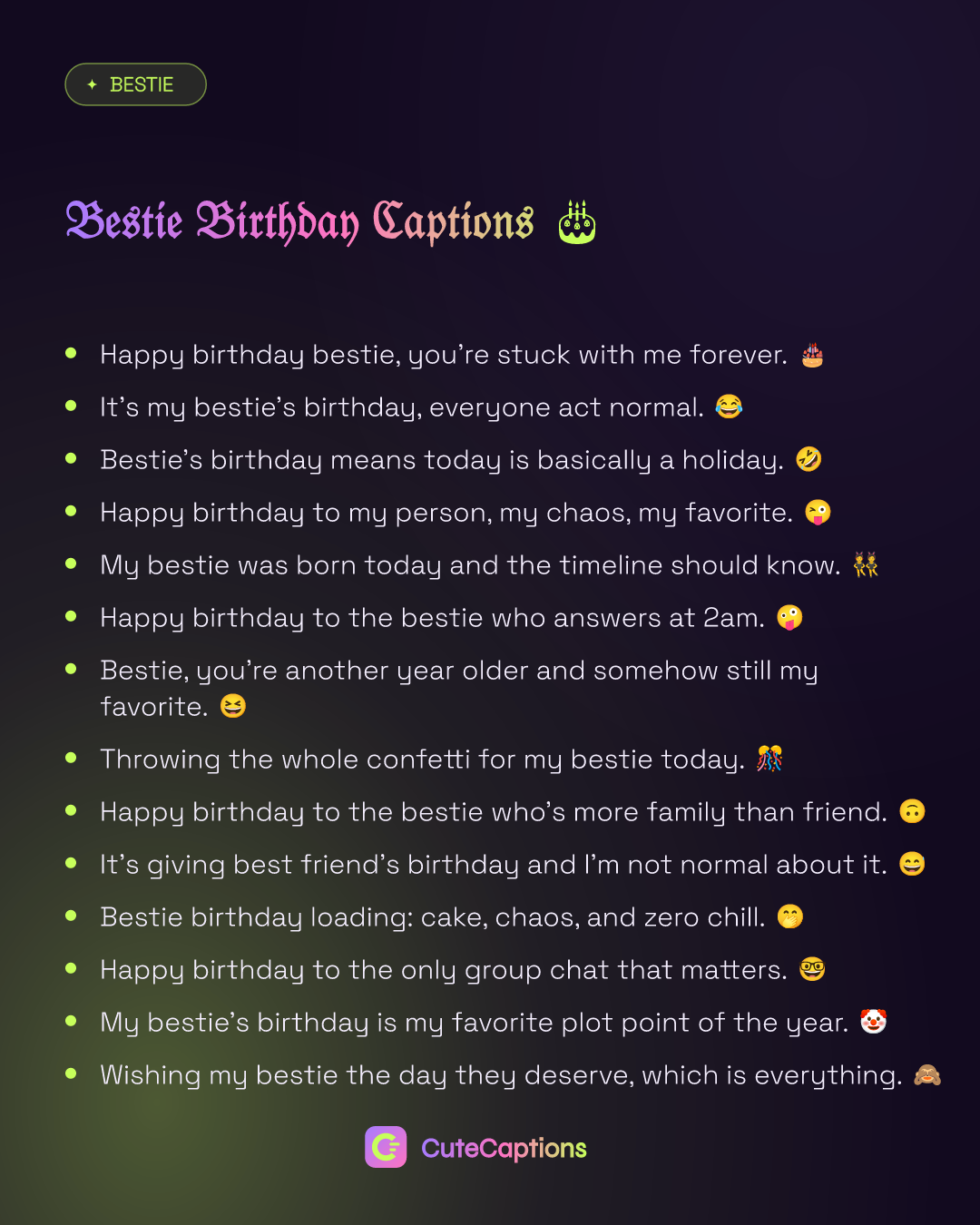 ✦ BESTIE

Bestie Birthday Captions 🎂

• Happy birthday bestie, you're stuck with me forever. 🎂
• It's my bestie's birthday, everyone act normal. 😂
• Bestie's birthday means today is basically a holiday. 🤣
• Happy birthday to my person, my chaos, my favorite. 😜
• My bestie was born today and the timeline should know. 👯
• Happy birthday to the bestie who answers at 2am. 🤪
• Bestie, you're another year older and somehow still my favorite. 😆
• Throwing the whole confetti for my bestie today. 🎊
• Happy birthday to the bestie who's more family than friend. 🙃
• It's giving best friend's birthday and I'm not normal about it. 😄
• Bestie birthday loading: cake, chaos, and zero chill. 🤭
• Happy birthday to the only group chat that matters. 🤓
• My bestie's birthday is my favorite plot point of the year. 🤡
• Wishing my bestie the day they deserve, which is everything. 🙈

CuteCaptions